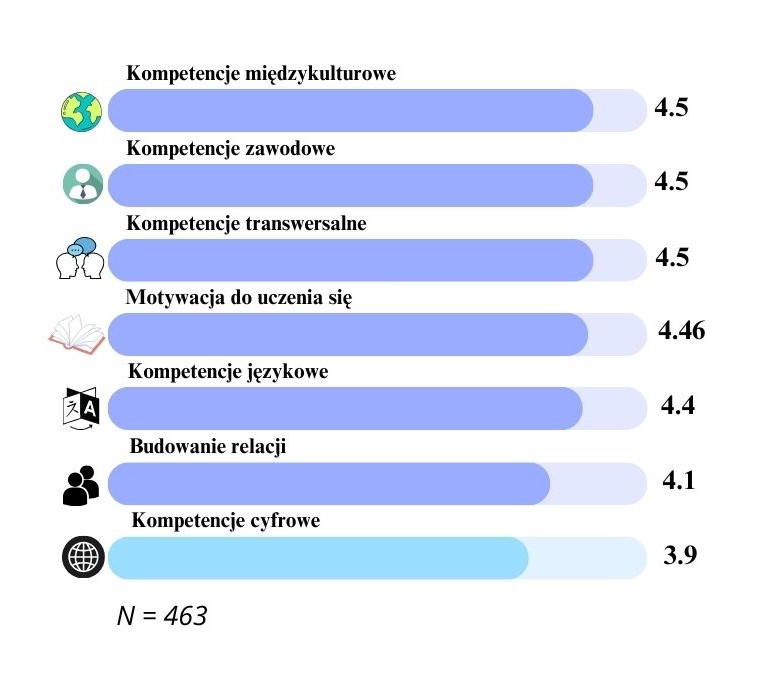 Kompetencje międzykulturowe
4.5
Kompetencje zawodowe
4.5
Kompetencje transwersalne
4.5
Motywacja do uczenia się
4.46
Kompetencje językowe
4.4
Budowanie relacji
4.1
Kompetencje cyfrowe
3.9
N = 463